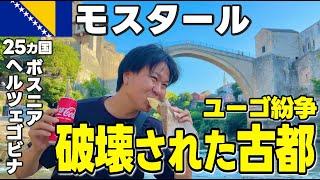 モスタール

25ヵ国

ボスニア
ヘルツェゴビナ

Coca-Cola

ユーゴ紛争

破壊された古都